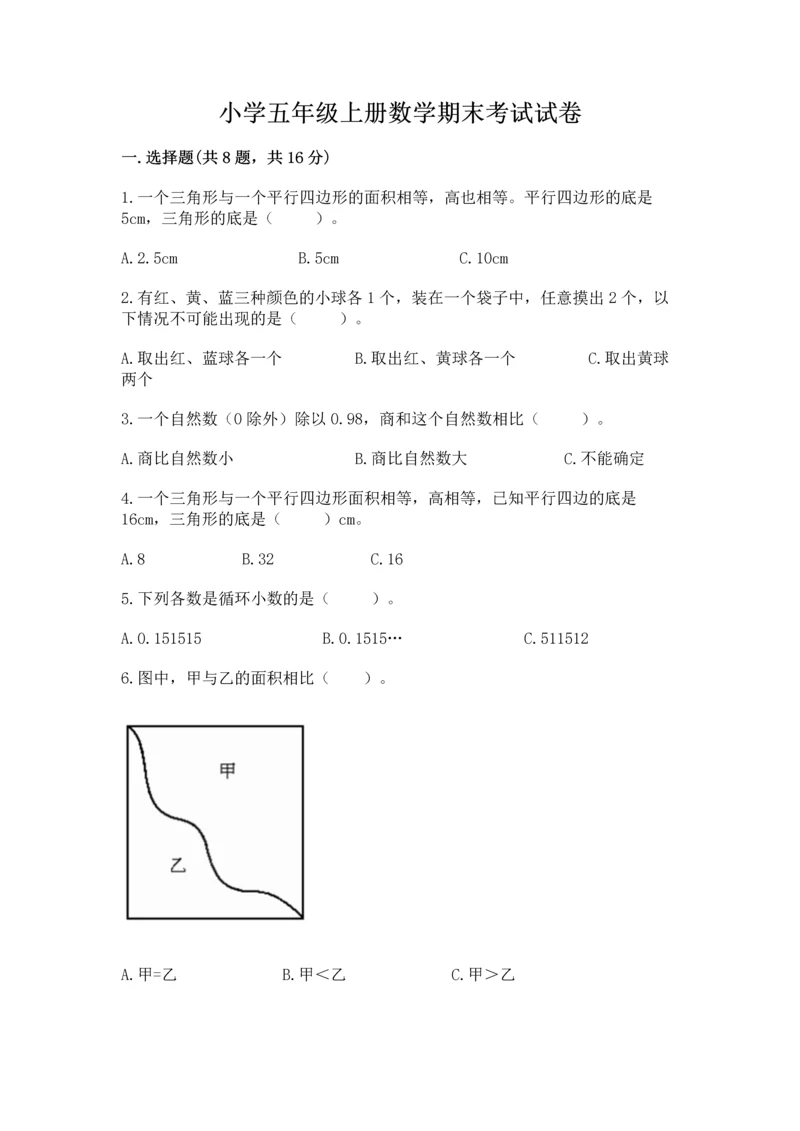 小学五年级上册数学期末考试试卷

一.选择题(共8题，共16分)

1.一个三角形与一个平行四边形的面积相等，高也相等。平行四边形的底是5cm，三角形的底是（　　）。

A.2.5cm　　B.5cm　　C.10cm

2.有红、黄、蓝三种颜色的小球各1个，装在一个袋子中，任意摸出2个，以下情况不可能出现的是（　　）。

A.取出红、蓝球各一个　　B.取出红、黄球各一个　　C.取出黄球两个

3.一个自然数（0除外）除以0.98，商和这个自然数相比（　　）。

A.商比自然数小　　B.商比自然数大　　C.不能确定

4.一个三角形与一个平行四边形面积相等，高相等，已知平行四边的底是16cm，三角形的底是（　　）cm。

A.8　　B.32　　C.16

5.下列各数是循环小数的是（　　）。

A.0.151515　　B.0.1515…　　C.511512

6.图中，甲与乙的面积相比（　　）。

甲

乙

A.甲=乙　　B.甲＜乙　　C.甲＞乙